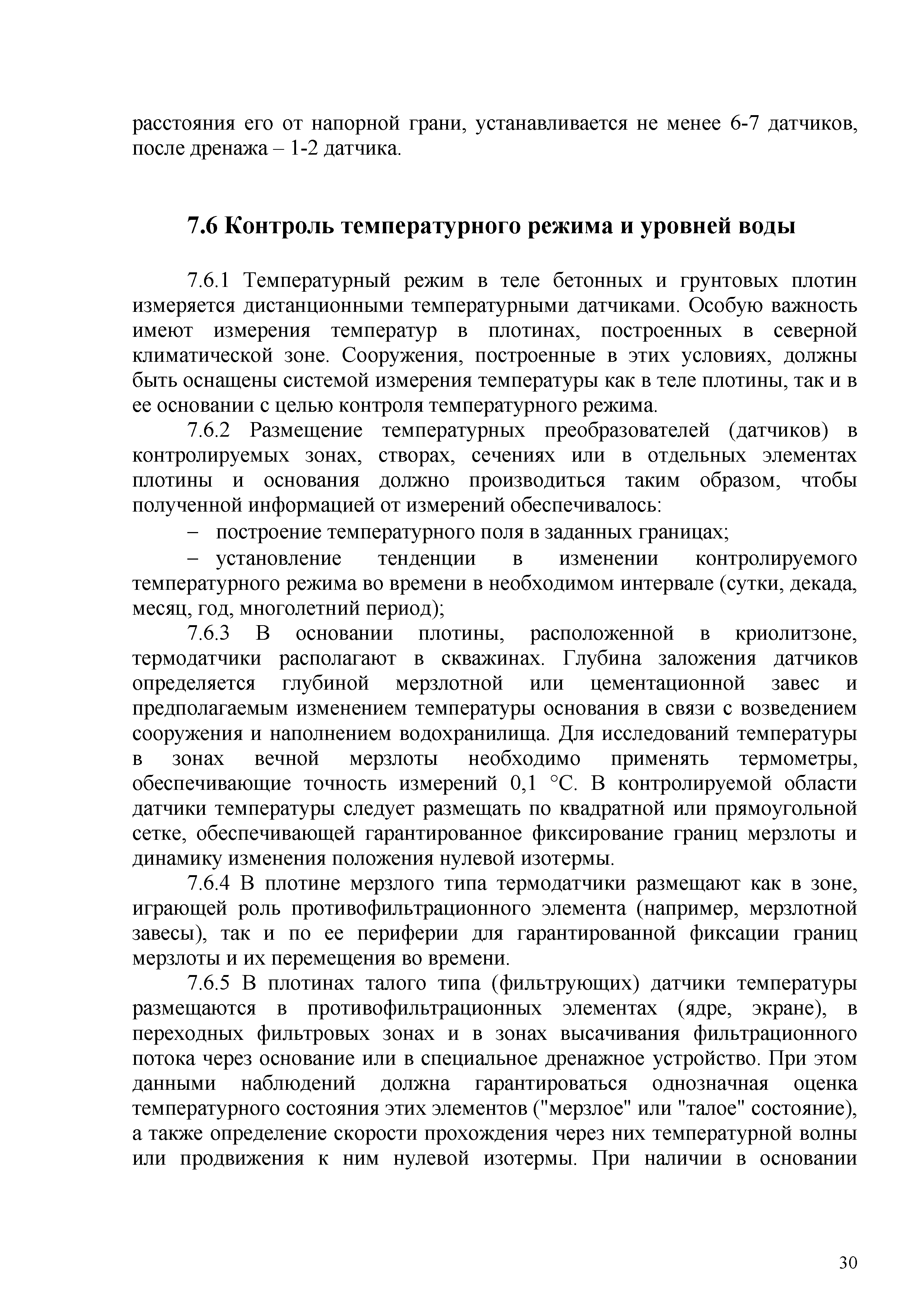 расстояния его от напорной грани, устанавливается не менее 6-7 датчиков, после дренажа – 1-2 датчика.

7.6 Контроль температурного режима и уровней воды

7.6.1 Температурный режим в теле бетонных и грунтовых плотин измеряется дистанционными температурными датчиками. Особую важность имеют измерения температур в плотинах, построенных в северной климатической зоне. Сооружения, построенные в этих условиях, должны быть оснащены системой измерения температуры как в теле плотины, так и в ее основании с целью контроля температурного режима.

7.6.2 Размещение температурных преобразователей (датчиков) в контролируемых зонах, створах, сечениях или в отдельных элементах плотины и основания должно производиться таким образом, чтобы полученной информацией от измерений обеспечивалось:

– построение температурного поля в заданных границах;

– установление тенденции в изменении контролируемого температурного режима во времени в необходимом интервале (сутки, декада, месяц, год, многолетний период);

7.6.3 В основании плотины, расположенной в криолитзоне, термодатчики располагают в скважинах. Глубина заложения датчиков определяется глубиной мерзлотной или цементационной завес и предполагаемым изменением температуры основания в связи с возведением сооружения и наполнением водохранилища. Для исследований температуры в зонах вечной мерзлоты необходимо применять термометры, обеспечивающие точность измерений 0,1 °С. В контролируемой области датчики температуры следует размещать по квадратной или прямоугольной сетке, обеспечивающей гарантированное фиксирование границ мерзлоты и динамику изменения положения нулевой изотермы.

7.6.4 В плотине мерзлого типа термодатчики размещают как в зоне, играющей роль противофильтрационного элемента (например, мерзлотной завесы), так и по ее периферии для гарантированной фиксации границ мерзлоты и их перемещения во времени.

7.6.5 В плотинах талого типа (фильтрующих) датчики температуры размещаются в противофильтрационных элементах (ядре, экране), в переходных фильтровых зонах и в зонах высачивания фильтрационного потока через основание или в специальное дренажное устройство. При этом данными наблюдений должна гарантироваться однозначная оценка температурного состояния этих элементов ("мерзлое" или "талое" состояние), а также определение скорости прохождения через них температурной волны или продвижения к ним нулевой изотермы. При наличии в основании

30